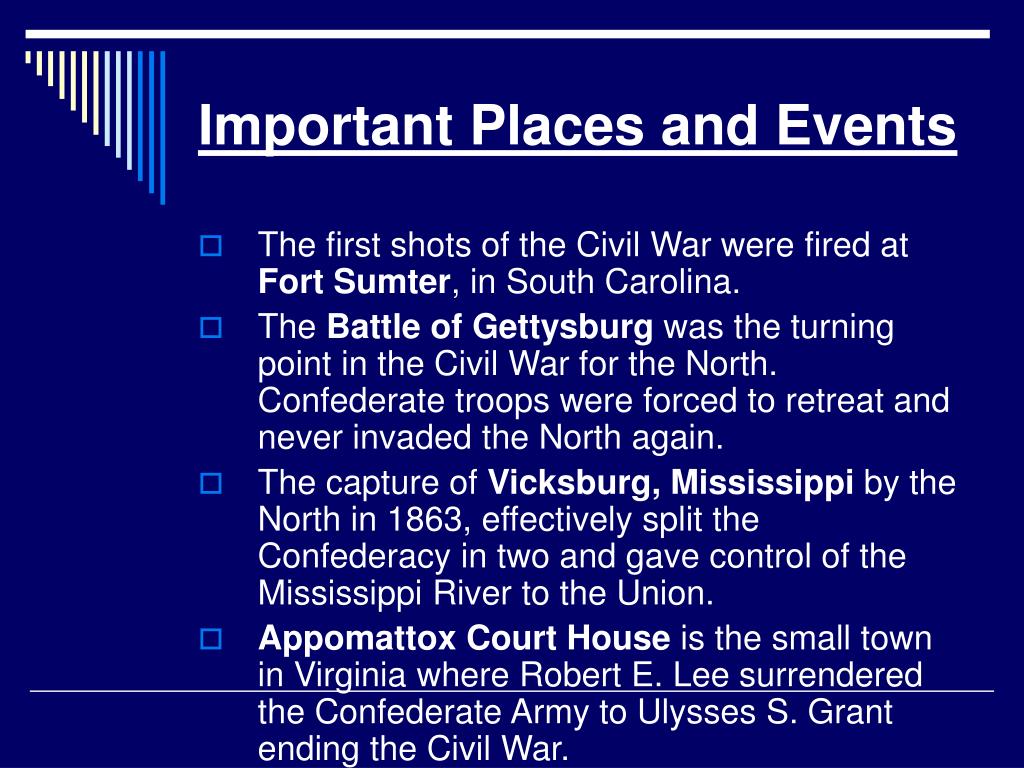 Important Places and Events

The first shots of the Civil War were fired at Fort Sumter, in South Carolina.

The Battle of Gettysburg was the turning point in the Civil War for the North. Confederate troops were forced to retreat and never invaded the North again.

The capture of Vicksburg, Mississippi by the North in 1863, effectively split the Confederacy in two and gave control of the Mississippi River to the Union.

Appomattox Court House is the small town in Virginia where Robert E. Lee surrendered the Confederate Army to Ulysses S. Grant ending the Civil War.